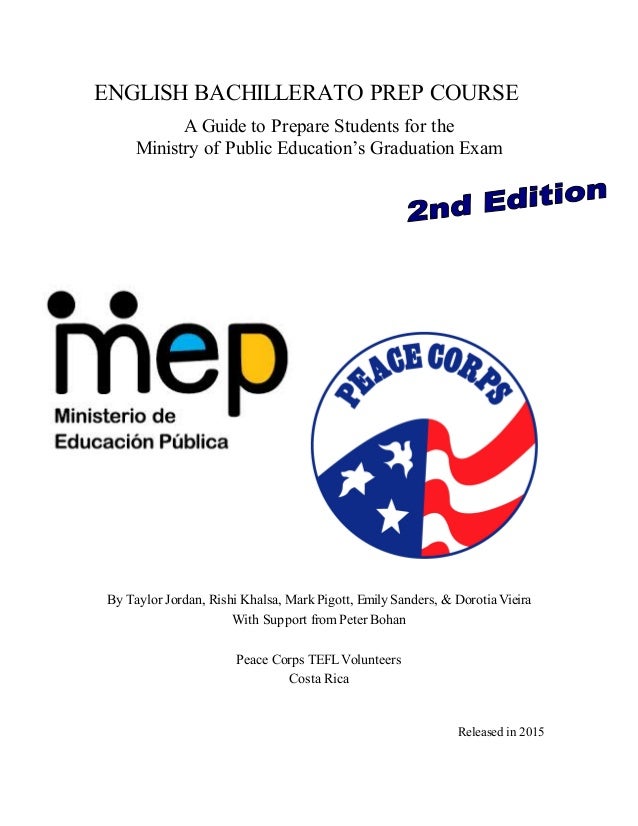 ENGLISH BACHILLERATO PREP COURSE

A Guide to Prepare Students for the Ministry of Public Education's Graduation Exam

2nd Edition

mep
Ministerio de Educación Pública

PEACE CORPS

By Taylor Jordan, Rishi Khalsa, Mark Pigott, Emily Sanders, & Dorotia Vieira
With Support from Peter Bohan

Peace Corps TEFL Volunteers
Costa Rica

Released in 2015